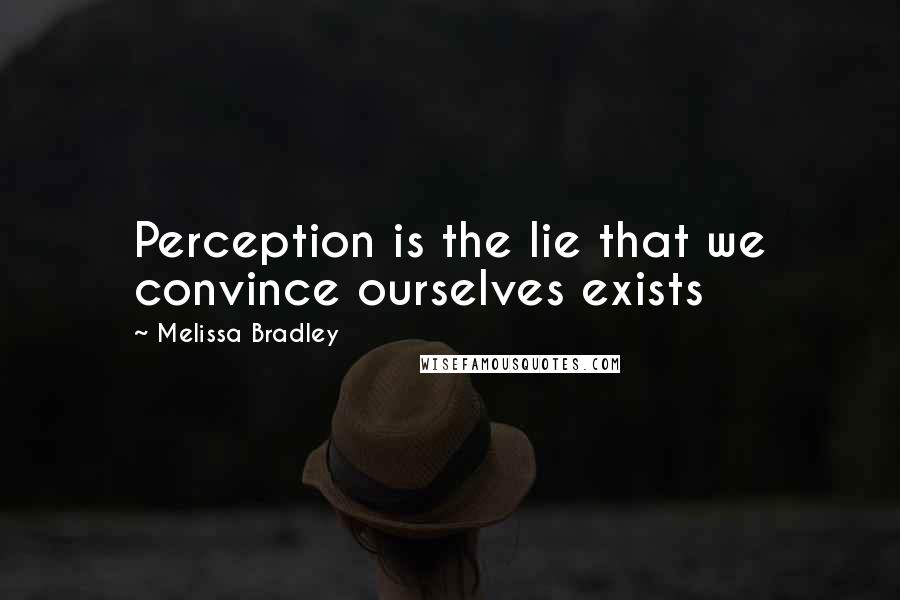 Perception is the lie that we convince ourselves exists

~ Melissa Bradley

WISEFAMOUSQUOTES.COM